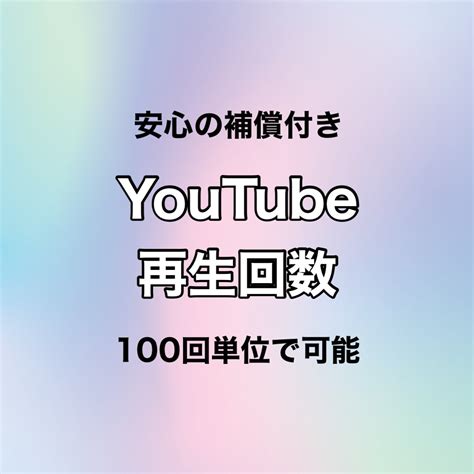 安心の補償付き

YouTube
再生回数

100回単位で可能